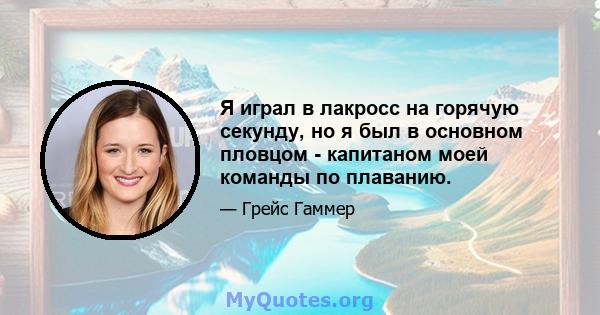 Я играл в лакросс на горячую секунду, но я был в основном пловцом - капитаном моей команды по плаванию.

— Грейс Гаммер

MyQuotes.org